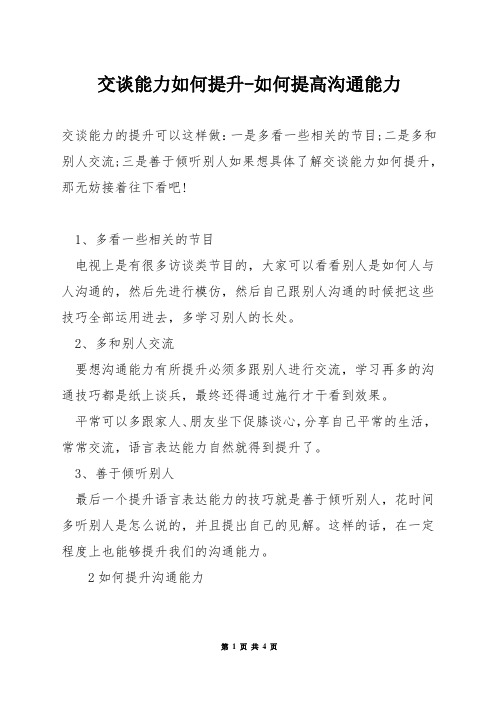 交谈能力如何提升-如何提高沟通能力

交谈能力的提升可以这样做：一是多看一些相关的节目;二是多和别人交流;三是善于倾听别人如果想具体了解交谈能力如何提升，那无妨接着往下看吧!

1、多看一些相关的节目

电视上是有很多访谈类节目的，大家可以看看别人是如何人与人沟通的，然后先进行模仿，然后自己跟别人沟通的时候把这些技巧全部运用进去，多学习别人的长处。

2、多和别人交流

要想沟通能力有所提升必须多跟别人进行交流，学习再多的沟通技巧都是纸上谈兵，最终还得通过施行才干看到效果。

平常可以多跟家人、朋友坐下促膝谈心，分享自己平常的生活，常常交流，语言表达能力自然就得到提升了。

3、善于倾听别人

最后一个提升语言表达能力的技巧就是善于倾听别人，花时间多听别人是怎么说的，并且提出自己的见解。这样的话，在一定程度上也能够提升我们的沟通能力。

2如何提升沟通能力

第 1 页 共 4 页